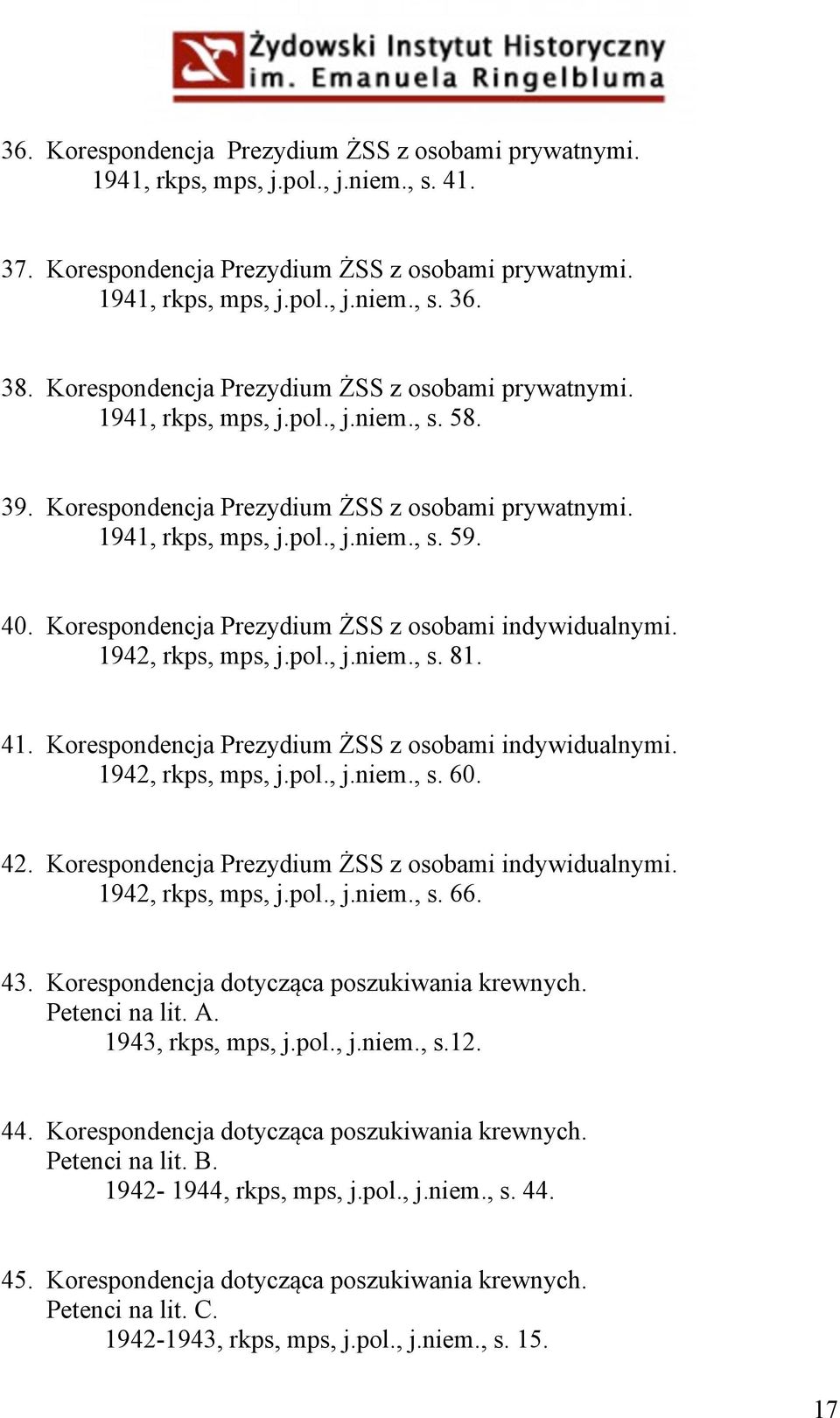 Żydowski Instytut Historyczny
im. Emanuela Ringelbluma

36. Korespondencja Prezydium ŻSS z osobami prywatnymi. 1941, rkps, mps, j.pol., j.niem., s. 41.

37. Korespondencja Prezydium ŻSS z osobami prywatnymi. 1941, rkps, mps, j.pol., j.niem., s. 36.

38. Korespondencja Prezydium ŻSS z osobami prywatnymi. 1941, rkps, mps, j.pol., j.niem., s. 58.

39. Korespondencja Prezydium ŻSS z osobami prywatnymi. 1941, rkps, mps, j.pol., j.niem., s. 59.

40. Korespondencja Prezydium ŻSS z osobami indywidualnymi. 1942, rkps, mps, j.pol., j.niem., s. 81.

41. Korespondencja Prezydium ŻSS z osobami indywidualnymi. 1942, rkps, mps, j.pol., j.niem., s. 60.

42. Korespondencja Prezydium ŻSS z osobami indywidualnymi. 1942, rkps, mps, j.pol., j.niem., s. 66.

43. Korespondencja dotycząca poszukiwania krewnych. Petenci na lit. A.
1943, rkps, mps, j.pol., j.niem., s.12.

44. Korespondencja dotycząca poszukiwania krewnych. Petenci na lit. B.
1942- 1944, rkps, mps, j.pol., j.niem., s. 44.

45. Korespondencja dotycząca poszukiwania krewnych. Petenci na lit. C.
1942-1943, rkps, mps, j.pol., j.niem., s. 15.

17